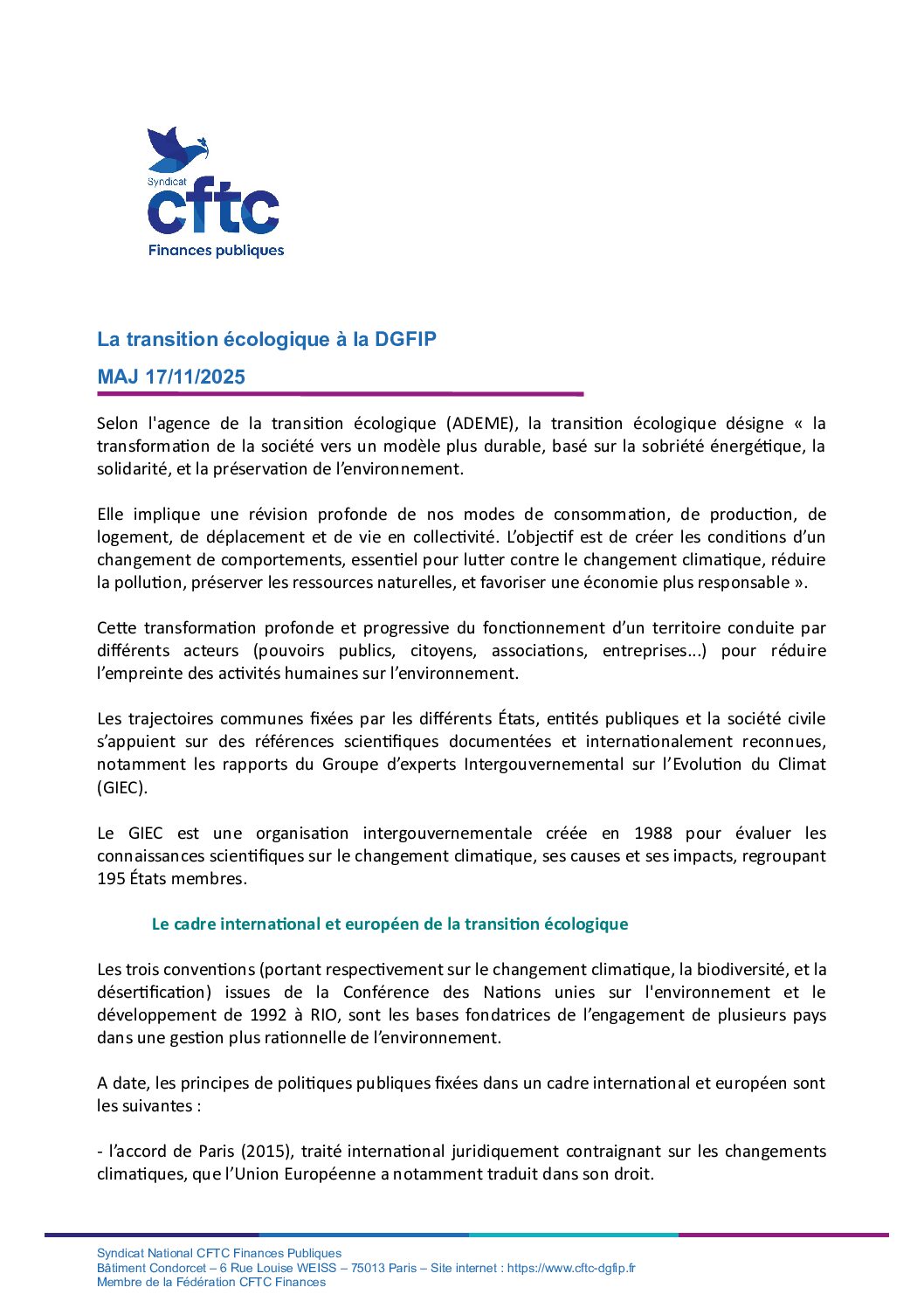 Syndicat
cftc
Finances publiques

La transition écologique à la DGFIP

MAJ 17/11/2025

Selon l'agence de la transition écologique (ADEME), la transition écologique désigne « la transformation de la société vers un modèle plus durable, basé sur la sobriété énergétique, la solidarité, et la préservation de l'environnement.

Elle implique une révision profonde de nos modes de consommation, de production, de logement, de déplacement et de vie en collectivité. L'objectif est de créer les conditions d'un changement de comportements, essentiel pour lutter contre le changement climatique, réduire la pollution, préserver les ressources naturelles, et favoriser une économie plus responsable ».

Cette transformation profonde et progressive du fonctionnement d'un territoire conduite par différents acteurs (pouvoirs publics, citoyens, associations, entreprises...) pour réduire l'empreinte des activités humaines sur l'environnement.

Les trajectoires communes fixées par les différents États, entités publiques et la société civile s'appuient sur des références scientifiques documentées et internationalement reconnues, notamment les rapports du Groupe d'experts Intergouvernemental sur l'Evolution du Climat (GIEC).

Le GIEC est une organisation intergouvernementale créée en 1988 pour évaluer les connaissances scientifiques sur le changement climatique, ses causes et ses impacts, regroupant 195 États membres.

Le cadre international et européen de la transition écologique

Les trois conventions (portant respectivement sur le changement climatique, la biodiversité, et la désertification) issues de la Conférence des Nations unies sur l'environnement et le développement de 1992 à RIO, sont les bases fondatrices de l'engagement de plusieurs pays dans une gestion plus rationnelle de l'environnement.

A date, les principes de politiques publiques fixées dans un cadre international et européen sont les suivantes :

- l'accord de Paris (2015), traité international juridiquement contraignant sur les changements climatiques, que l'Union Européenne a notamment traduit dans son droit.

Syndicat National CFTC Finances Publiques
Bâtiment Condorcet – 6 Rue Louise WEISS – 75013 Paris – Site internet : https://www.cftc-dgfip.fr
Membre de la Fédération CFTC Finances